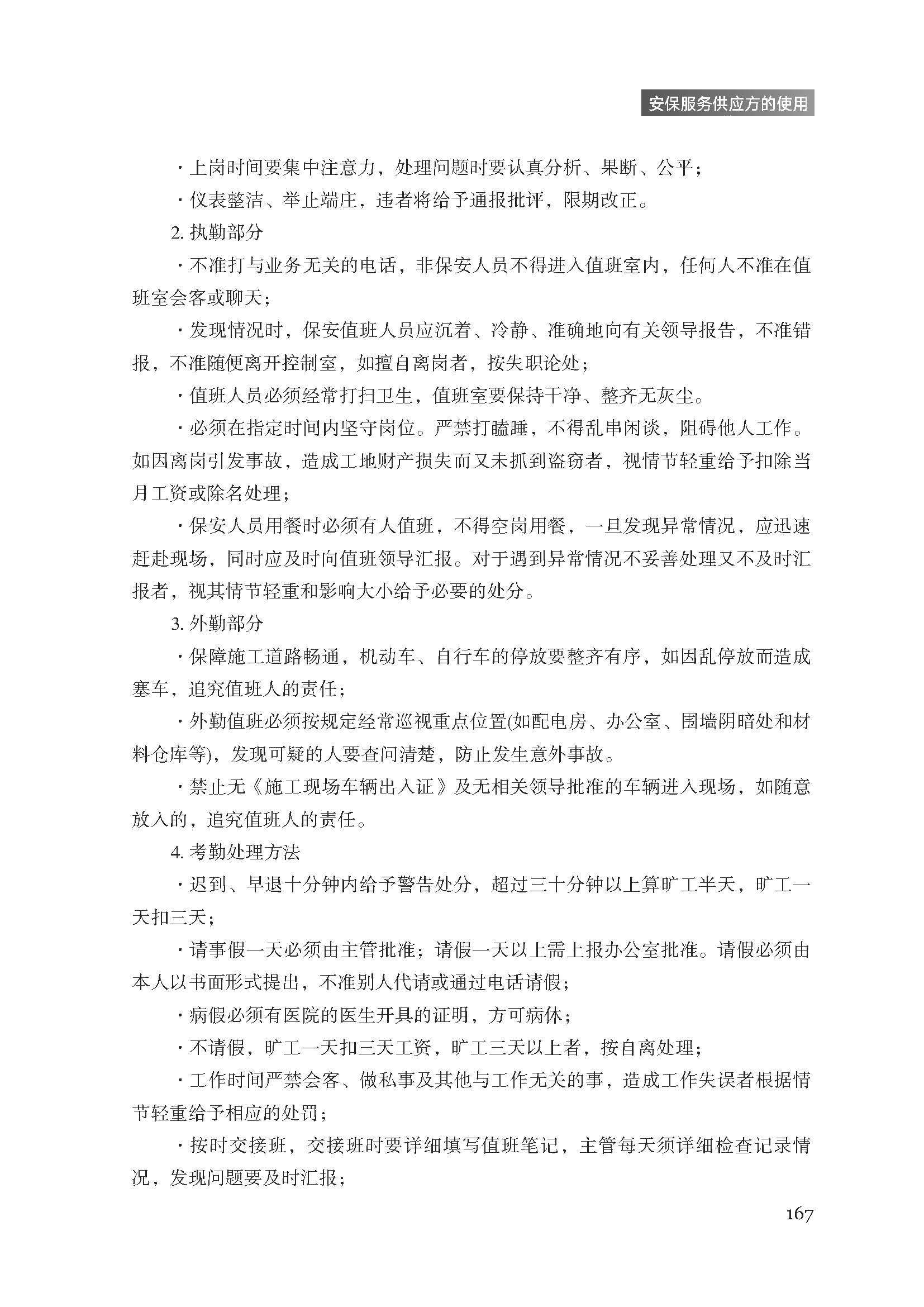 安保服务供应方的使用

· 上岗时间要集中注意力，处理问题时要认真分析、果断、公平；

· 仪表整洁、举止端庄，违者将给予通报批评，限期改正。

2. 执勤部分

· 不准打与业务无关的电话，非保安人员不得进入值班室内，任何人不准在值班室会客或聊天；

· 发现情况时，保安值班人员应沉着、冷静、准确地向有关领导报告，不准错报，不准随便离开控制室，如擅自离岗者，按失职论处；

· 值班人员必须经常打扫卫生，值班室要保持干净、整齐无灰尘。

· 必须在指定时间内坚守岗位。严禁打瞌睡，不得乱串闲谈，阻碍他人工作。如因离岗引发事故，造成工地财产损失而又未抓到盗窃者，视情节轻重给予扣除当月工资或除名处理；

· 保安人员用餐时必须有人值班，不得空岗用餐，一旦发现异常情况，应迅速赶赴现场，同时应及时向值班领导汇报。对于遇到异常情况不妥善处理又不及时汇报者，视其情节轻重和影响大小给予必要的处分。

3. 外勤部分

· 保障施工道路畅通，机动车、自行车的停放要整齐有序，如因乱停放而造成塞车，追究值班人的责任；

· 外勤值班必须按规定经常巡视重点位置(如配电房、办公室、围墙阴暗处和材料仓库等)，发现可疑的人要查问清楚，防止发生意外事故。

· 禁止无《施工现场车辆出入证》及无相关领导批准的车辆进入现场，如随意放入的，追究值班人的责任。

4. 考勤处理方法

· 迟到、早退十分钟内给予警告处分，超过三十分钟以上算旷工半天，旷工一天扣三天；

· 请事假一天必须由主管批准；请假一天以上需上报办公室批准。请假必须由本人以书面形式提出，不准别人代请或通过电话请假；

· 病假必须有医院的医生开具的证明，方可病休；

· 不请假，旷工一天扣三天工资，旷工三天以上者，按自离处理；

· 工作时间严禁会客、做私事及其他与工作无关的事，造成工作失误者根据情节轻重给予相应的处罚；

· 按时交接班，交接班时要详细填写值班笔记，主管每天须详细检查记录情况，发现问题要及时汇报；

167